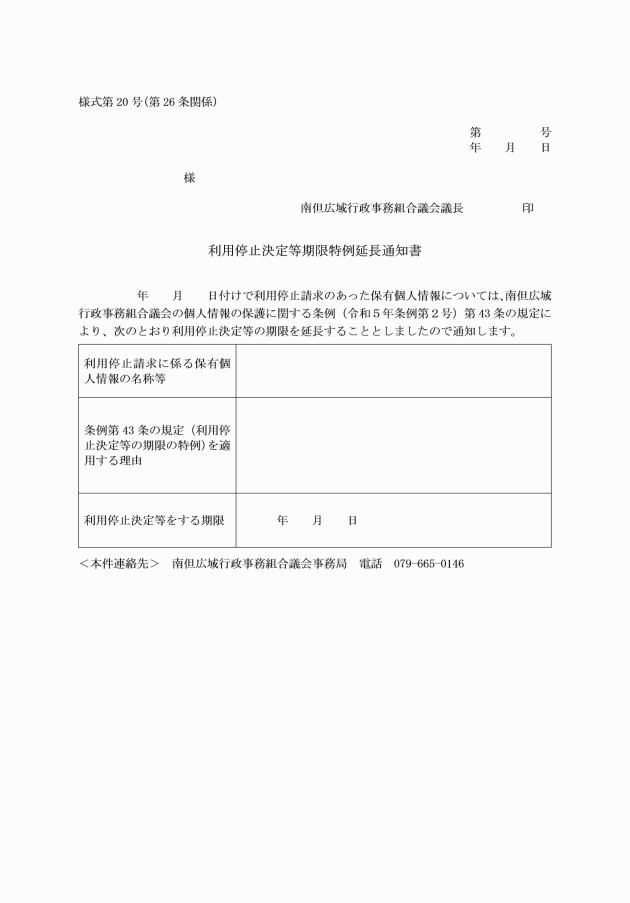 様式第 20 号(第 26 条関係)

第　　　号
年　月　日

様

南但広域行政事務組合議会議長　　　印

利用停止決定等期限特例延長通知書

年　月　日付けで利用停止請求のあった保有個人情報については、南但広域行政事務組合議会の個人情報の保護に関する条例（令和５年条例第２号）第 43 条の規定により、次のとおり利用停止決定等の期限を延長することとしましたので通知します。

| 利用停止請求に係る保有個人情報の名称等 | |
|---|---|
| 条例第 43 条の規定（利用停止決定等の期限の特例）を適用する理由 | |
| 利用停止決定等をする期限 | 年　月　日 |

＜本件連絡先＞　南但広域行政事務組合議会事務局　電話　079-665-0146